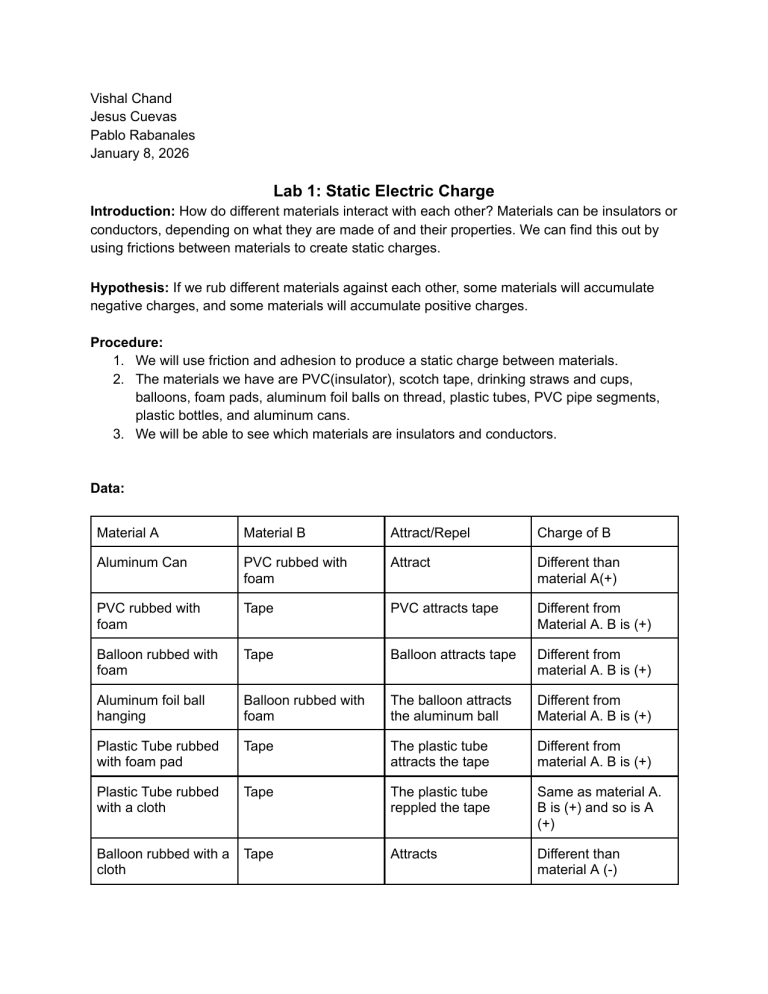 Vishal Chand
Jesus Cuevas
Pablo Rabanales
January 8, 2026

Lab 1: Static Electric Charge

Introduction: How do different materials interact with each other? Materials can be insulators or conductors, depending on what they are made of and their properties. We can find this out by using frictions between materials to create static charges.

Hypothesis: If we rub different materials against each other, some materials will accumulate negative charges, and some materials will accumulate positive charges.

Procedure:
1. We will use friction and adhesion to produce a static charge between materials.
2. The materials we have are PVC(insulator), scotch tape, drinking straws and cups, balloons, foam pads, aluminum foil balls on thread, plastic tubes, PVC pipe segments, plastic bottles, and aluminum cans.
3. We will be able to see which materials are insulators and conductors.

Data:

| Material A | Material B | Attract/Repel | Charge of B |
|---|---|---|---|
| Aluminum Can | PVC rubbed with foam | Attract | Different than material A(+) |
| PVC rubbed with foam | Tape | PVC attracts tape | Different from Material A. B is (+) |
| Balloon rubbed with foam | Tape | Balloon attracts tape | Different from material A. B is (+) |
| Aluminum foil ball hanging | Balloon rubbed with foam | The balloon attracts the aluminum ball | Different from Material A. B is (+) |
| Plastic Tube rubbed with foam pad | Tape | The plastic tube attracts the tape | Different from material A. B is (+) |
| Plastic Tube rubbed with a cloth | Tape | The plastic tube reppled the tape | Same as material A. B is (+) and so is A (+) |
| Balloon rubbed with a cloth | Tape | Attracts | Different than material A (-) |